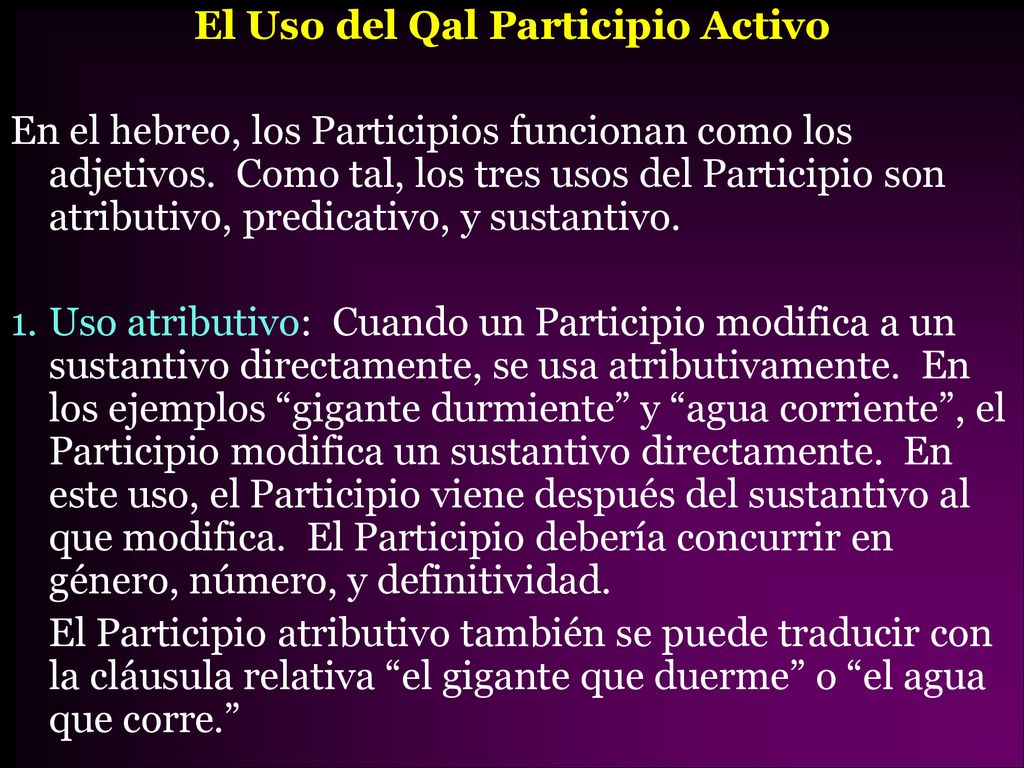 El Uso del Qal Participio Activo

En el hebreo, los Participios funcionan como los adjetivos. Como tal, los tres usos del Participio son atributivo, predicativo, y sustantivo.

1. Uso atributivo: Cuando un Participio modifica a un sustantivo directamente, se usa atributivamente. En los ejemplos “gigante durmiente” y “agua corriente”, el Participio modifica un sustantivo directamente. En este uso, el Participio viene después del sustantivo al que modifica. El Participio debería concurrir en género, número, y definitividad.

El Participio atributivo también se puede traducir con la cláusula relativa “el gigante que duerme” o “el agua que corre.”